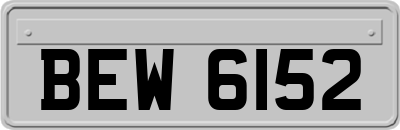 BEW 6152